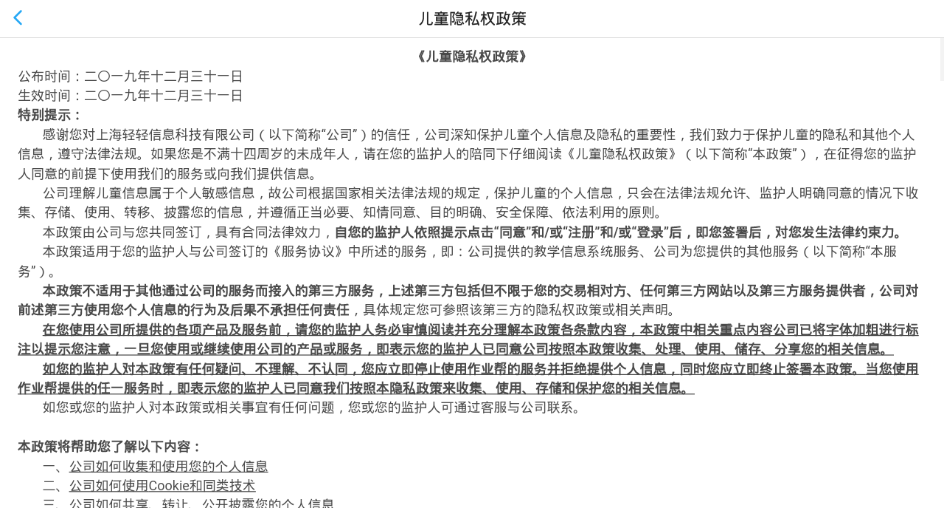 儿童隐私权政策

《儿童隐私权政策》

公布时间：二〇一九年十二月三十一日
生效时间：二〇一九年十二月三十一日
特别提示：

感谢您对上海轻轻信息科技有限公司（以下简称"公司"）的信任，公司深知保护儿童个人信息及隐私的重要性，我们致力于保护儿童的隐私和其他个人信息，遵守法律法规。如果您是不满十四周岁的未成年人，请在您的监护人的陪同下仔细阅读《儿童隐私权政策》（以下简称"本政策"），在征得您的监护人同意的前提下使用我们的服务或向我们提供信息。

公司理解儿童信息属于个人敏感信息，故公司根据国家相关法律法规的规定，保护儿童的个人信息，只会在法律法规允许、监护人明确同意的情况下收集、存储、使用、转移、披露您的信息，并遵循正当必要、知情同意、目的明确、安全保障、依法利用的原则。

本政策由公司与您共同签订，具有合同法律效力，自您的监护人依照提示点击"同意"和/或"注册"和/或"登录"后，即您签署后，对您发生法律约束力。

本政策适用于您的监护人与公司签订的《服务协议》中所述的服务，即：公司提供的教学信息系统服务、公司为您提供的其他服务（以下简称"本服务"）。

本政策不适用于其他通过公司的服务而接入的第三方服务，上述第三方包括但不限于您的交易相对方、任何第三方网站以及第三方服务提供者，公司对前述第三方使用您个人信息的行为及后果不承担任何责任，具体规定您可参照该第三方的隐私权政策或相关声明。

在您使用公司所提供的各项产品及服务前，请您的监护人务必审慎阅读并充分理解本政策各条款内容，本政策中相关重点内容公司已将字体加粗进行标注以提示您注意，一旦您使用或继续使用公司的产品或服务，即表示您的监护人已同意公司按照本政策收集、处理、使用、储存、分享您的相关信息。

如您的监护人对本政策有任何疑问、不理解、不认同，您应立即停止使用作业帮的服务并拒绝提供个人信息，同时您应立即终止签署本政策。当您使用作业帮提供的任一服务时，即表示您的监护人已同意我们按照本隐私政策来收集、使用、存储和保护您的相关信息。

如您或您的监护人对本政策或相关事宜有任何问题，您或您的监护人可通过客服与公司联系。

本政策将帮助您了解以下内容：
一、公司如何收集和使用您的个人信息
二、公司如何使用Cookie和同类技术
三、公司如何共享、转让、公开披露您的个人信息